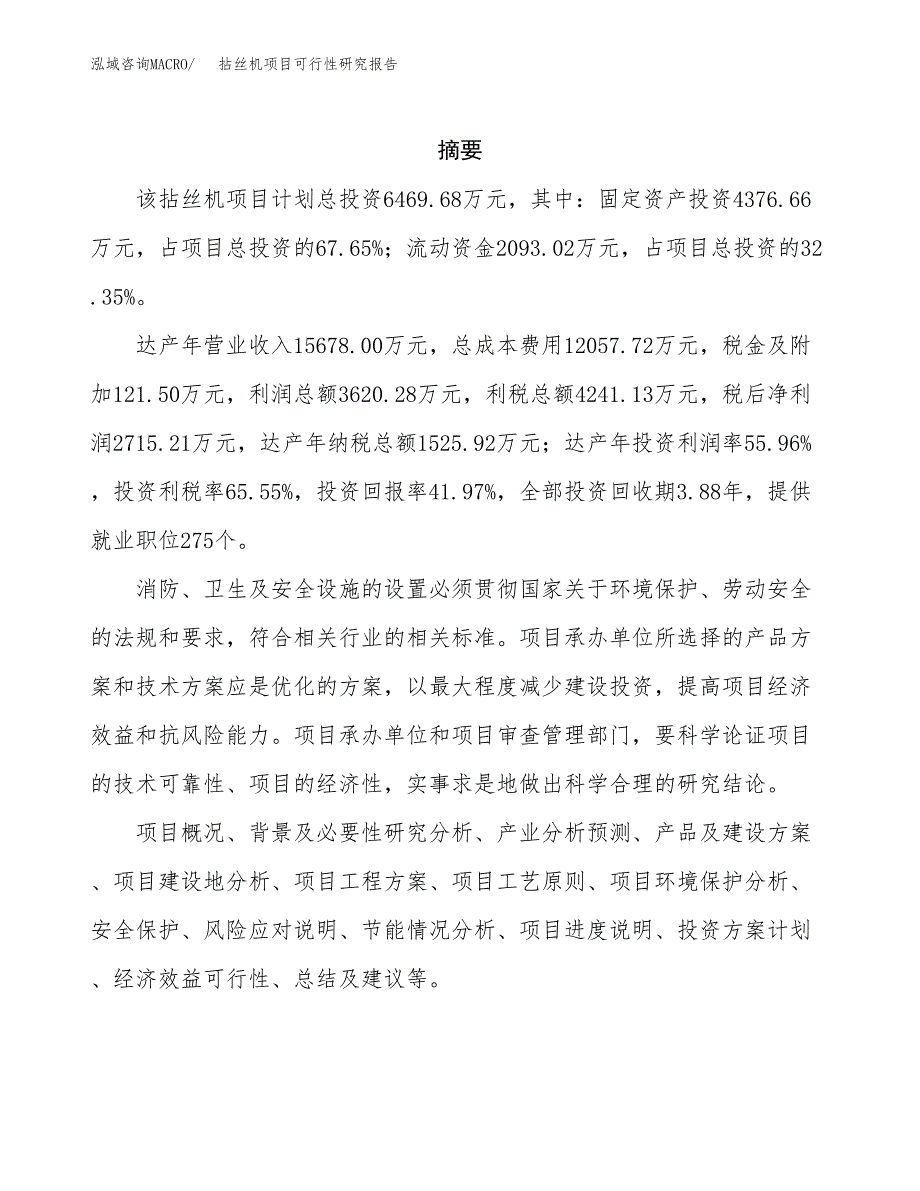 泓域咨询MACRO/　　拈丝机项目可行性研究报告

摘要

该拈丝机项目计划总投资6469.68万元，其中：固定资产投资4376.66万元，占项目总投资的67.65%；流动资金2093.02万元，占项目总投资的32.35%。

达产年营业收入15678.00万元，总成本费用12057.72万元，税金及附加121.50万元，利润总额3620.28万元，利税总额4241.13万元，税后净利润2715.21万元，达产年纳税总额1525.92万元；达产年投资利润率55.96%，投资利税率65.55%，投资回报率41.97%，全部投资回收期3.88年，提供就业职位275个。

消防、卫生及安全设施的设置必须贯彻国家关于环境保护、劳动安全的法规和要求，符合相关行业的相关标准。项目承办单位所选择的产品方案和技术方案应是优化的方案，以最大程度减少建设投资，提高项目经济效益和抗风险能力。项目承办单位和项目审查管理部门，要科学论证项目的技术可靠性、项目的经济性，实事求是地做出科学合理的研究结论。

项目概况、背景及必要性研究分析、产业分析预测、产品及建设方案、项目建设地分析、项目工程方案、项目工艺原则、项目环境保护分析、安全保护、风险应对说明、节能情况分析、项目进度说明、投资方案计划、经济效益可行性、总结及建议等。